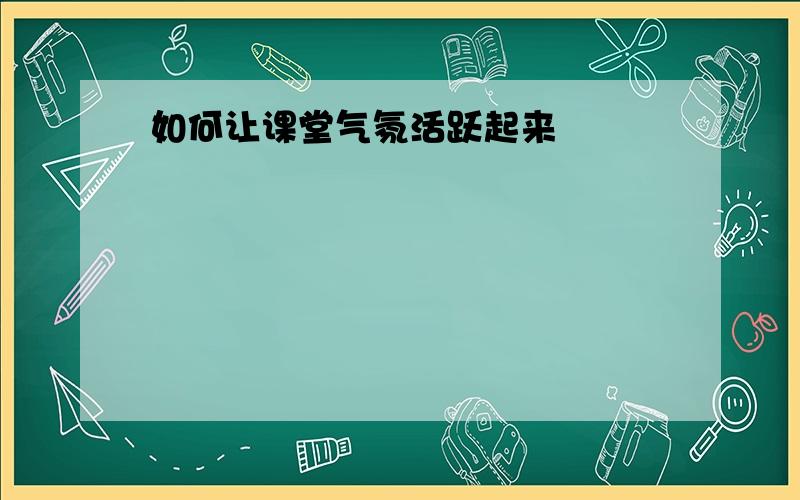 如何让课堂气氛活跃起来